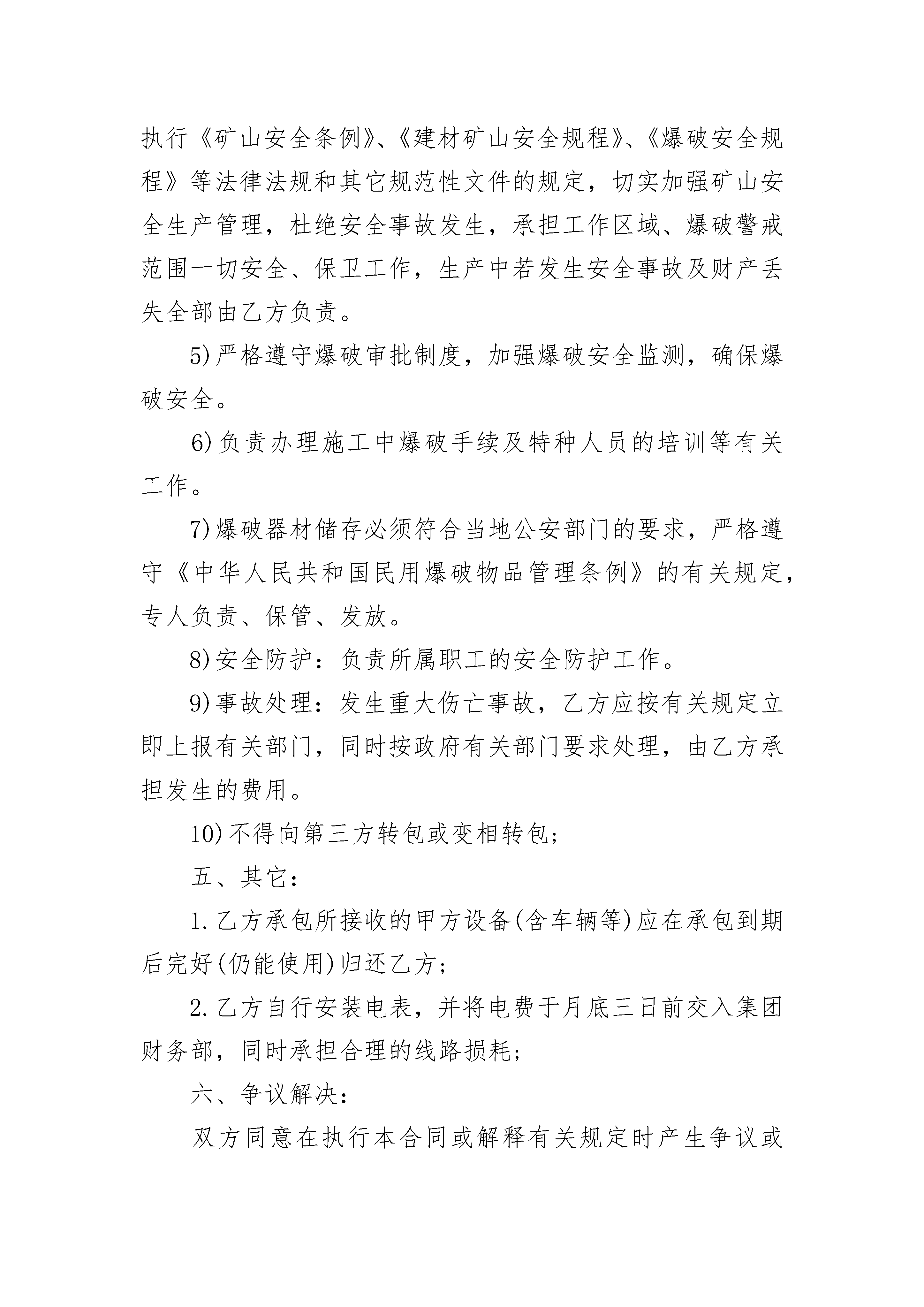 执行《矿山安全条例》、《建材矿山安全规程》、《爆破安全规程》等法律法规和其它规范性文件的规定，切实加强矿山安全生产管理，杜绝安全事故发生，承担工作区域、爆破警戒范围一切安全、保卫工作，生产中若发生安全事故及财产丢失全部由乙方负责。

5)严格遵守爆破审批制度，加强爆破安全监测，确保爆破安全。

6)负责办理施工中爆破手续及特种人员的培训等有关工作。

7)爆破器材储存必须符合当地公安部门的要求，严格遵守《中华人民共和国民用爆破物品管理条例》的有关规定，专人负责、保管、发放。

8)安全防护：负责所属职工的安全防护工作。

9)事故处理：发生重大伤亡事故，乙方应按有关规定立即上报有关部门，同时按政府有关部门要求处理，由乙方承担发生的费用。

10)不得向第三方转包或变相转包;

五、其它：

1.乙方承包所接收的甲方设备(含车辆等)应在承包到期后完好(仍能使用)归还乙方;

2.乙方自行安装电表，并将电费于月底三日前交入集团财务部，同时承担合理的线路损耗;

六、争议解决：

双方同意在执行本合同或解释有关规定时产生争议或